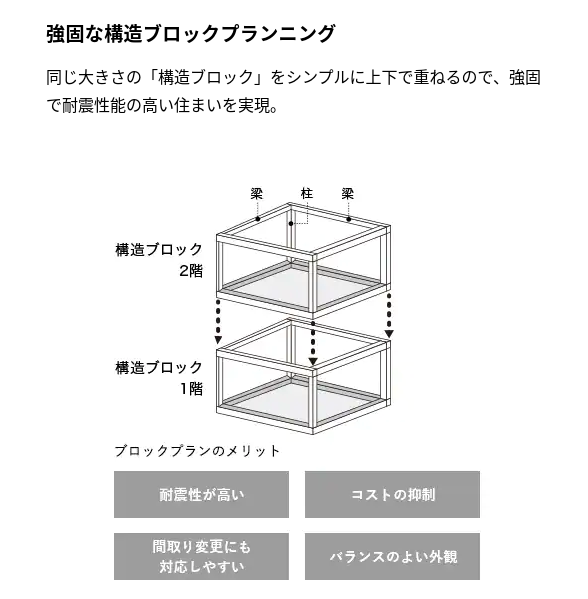 強固な構造ブロックプランニング

同じ大きさの「構造ブロック」をシンプルに上下で重ねるので、強固で耐震性能の高い住まいを実現。

梁　柱　梁

構造ブロック
2階

構造ブロック
1階

ブロックプランのメリット

耐震性が高い

コストの抑制

間取り変更にも対応しやすい

バランスのよい外観